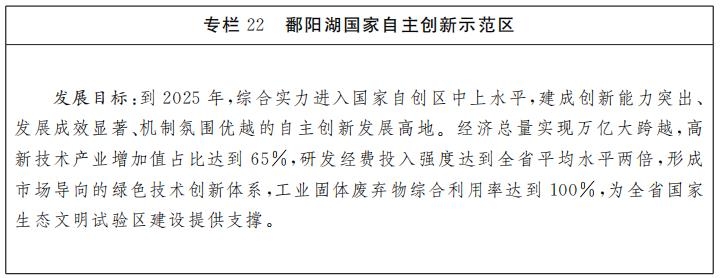 专栏 22　鄱阳湖国家自主创新示范区

发展目标：到 2025 年，综合实力进入国家自创区中上水平，建成创新能力突出、发展成效显著、机制氛围优越的自主创新发展高地。经济总量实现万亿大跨越，高新技术产业增加值占比达到 65%，研发经费投入强度达到全省平均水平两倍，形成市场导向的绿色技术创新体系，工业固体废弃物综合利用率达到 100%，为全省国家生态文明试验区建设提供支撑。